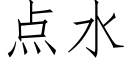 点水